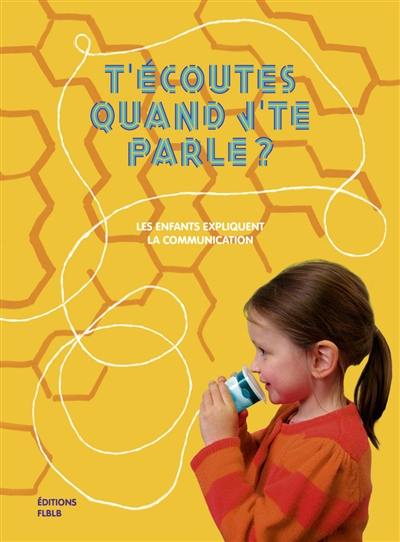 T'ÉCOUTES QUAND J'TE PARLE ?

LES ENFANTS EXPLIQUENT LA COMMUNICATION

ÉDITIONS FLBLB